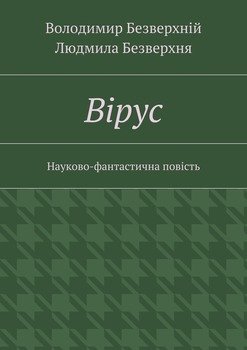 Володимир Безверхній
Людмила Безверхня

Вірус

Науково-фантастична повість